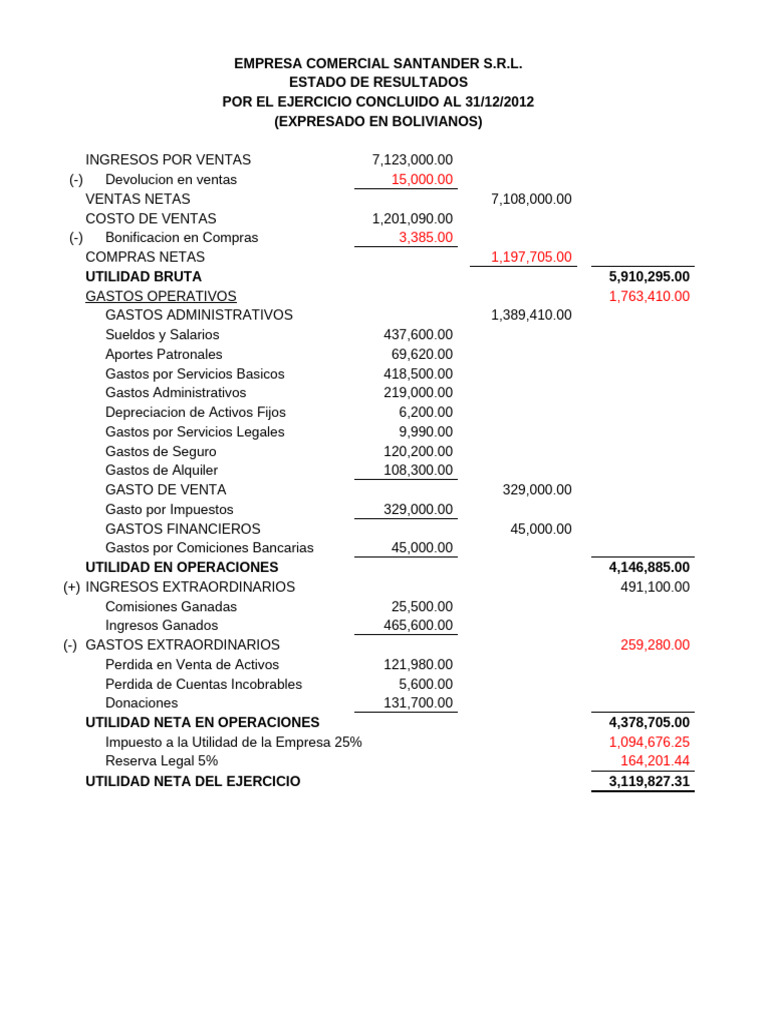 EMPRESA COMERCIAL SANTANDER S.R.L.
ESTADO DE RESULTADOS
POR EL EJERCICIO CONCLUIDO AL 31/12/2012
(EXPRESADO EN BOLIVIANOS)

| | | | | |
|---|---|---|---|---|
| | INGRESOS POR VENTAS | 7,123,000.00 | | |
| (-) | Devolucion en ventas | 15,000.00 | | |
| | VENTAS NETAS | | 7,108,000.00 | |
| | COSTO DE VENTAS | 1,201,090.00 | | |
| (-) | Bonificacion en Compras | 3,385.00 | | |
| | COMPRAS NETAS | | 1,197,705.00 | |
| | UTILIDAD BRUTA | | | 5,910,295.00 |
| | GASTOS OPERATIVOS | | | 1,763,410.00 |
| | GASTOS ADMINISTRATIVOS | | 1,389,410.00 | |
| | Sueldos y Salarios | 437,600.00 | | |
| | Aportes Patronales | 69,620.00 | | |
| | Gastos por Servicios Basicos | 418,500.00 | | |
| | Gastos Administrativos | 219,000.00 | | |
| | Depreciacion de Activos Fijos | 6,200.00 | | |
| | Gastos por Servicios Legales | 9,990.00 | | |
| | Gastos de Seguro | 120,200.00 | | |
| | Gastos de Alquiler | 108,300.00 | | |
| | GASTO DE VENTA | | 329,000.00 | |
| | Gasto por Impuestos | 329,000.00 | | |
| | GASTOS FINANCIEROS | | 45,000.00 | |
| | Gastos por Comiciones Bancarias | 45,000.00 | | |
| | UTILIDAD EN OPERACIONES | | | 4,146,885.00 |
| (+) | INGRESOS EXTRAORDINARIOS | | | 491,100.00 |
| | Comisiones Ganadas | 25,500.00 | | |
| | Ingresos Ganados | 465,600.00 | | |
| (-) | GASTOS EXTRAORDINARIOS | | | 259,280.00 |
| | Perdida en Venta de Activos | 121,980.00 | | |
| | Perdida de Cuentas Incobrables | 5,600.00 | | |
| | Donaciones | 131,700.00 | | |
| | UTILIDAD NETA EN OPERACIONES | | | 4,378,705.00 |
| | Impuesto a la Utilidad de la Empresa 25% | | | 1,094,676.25 |
| | Reserva Legal 5% | | | 164,201.44 |
| | UTILIDAD NETA DEL EJERCICIO | | | 3,119,827.31 |